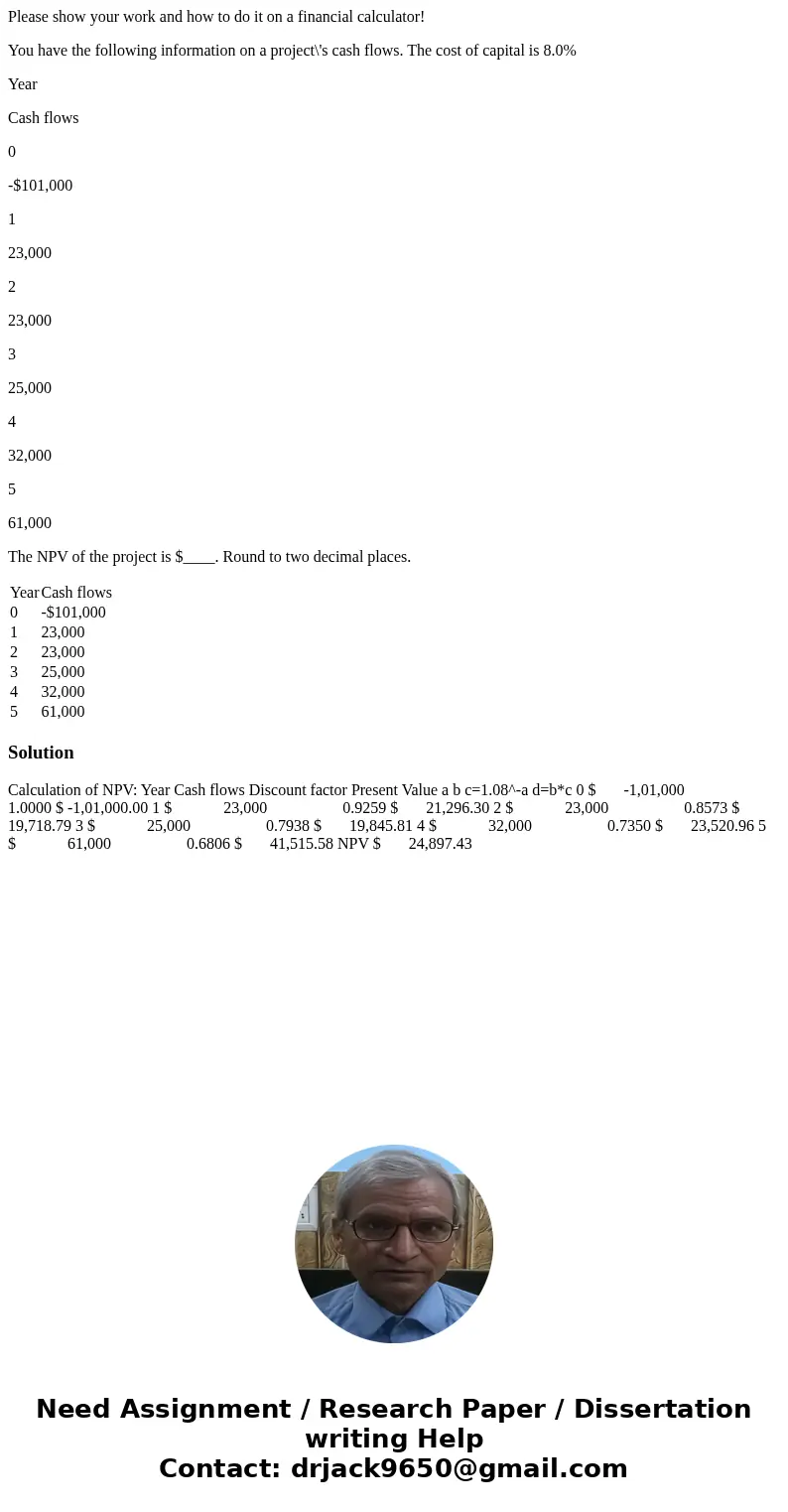 Please show your work and how to do it on a financial calculator!

You have the following information on a project\'s cash flows. The cost of capital is 8.0%

Year

Cash flows

0

-$101,000

1

23,000

2

23,000

3

25,000

4

32,000

5

61,000

The NPV of the project is $____. Round to two decimal places.

| Year | Cash flows |
|---|---|
| 0 | -$101,000 |
| 1 | 23,000 |
| 2 | 23,000 |
| 3 | 25,000 |
| 4 | 32,000 |
| 5 | 61,000 |

Solution

Calculation of NPV: Year Cash flows Discount factor Present Value a b c=1.08^-a d=b*c 0 $ -1,01,000 1.0000 $ -1,01,000.00 1 $ 23,000 0.9259 $ 21,296.30 2 $ 23,000 0.8573 $ 19,718.79 3 $ 25,000 0.7938 $ 19,845.81 4 $ 32,000 0.7350 $ 23,520.96 5 $ 61,000 0.6806 $ 41,515.58 NPV $ 24,897.43

Need Assignment / Research Paper / Dissertation writing Help
Contact: drjack9650@gmail.com